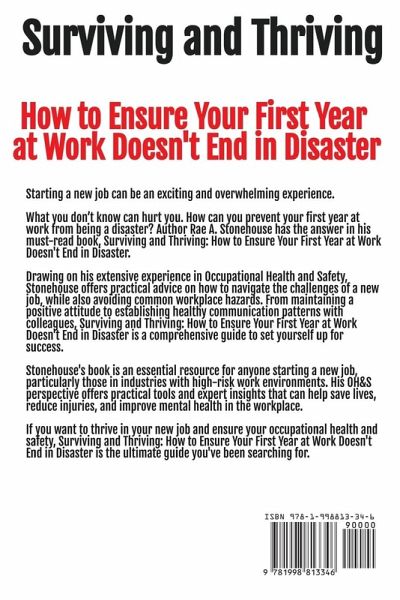 Surviving and Thriving

How to Ensure Your First Year at Work Doesn't End in Disaster

Starting a new job can be an exciting and overwhelming experience.

What you don't know can hurt you. How can you prevent your first year at work from being a disaster? Author Rae A. Stonehouse has the answer in his must-read book, Surviving and Thriving: How to Ensure Your First Year at Work Doesn't End in Disaster.

Drawing on his extensive experience in Occupational Health and Safety, Stonehouse offers practical advice on how to navigate the challenges of a new job, while also avoiding common workplace hazards. From maintaining a positive attitude to establishing healthy communication patterns with colleagues, Surviving and Thriving: How to Ensure Your First Year at Work Doesn't End in Disaster is a comprehensive guide to set yourself up for success.

Stonehouse's book is an essential resource for anyone starting a new job, particularly those in industries with high-risk work environments. His OH&S perspective offers practical tools and expert insights that can help save lives, reduce injuries, and improve mental health in the workplace.

If you want to thrive in your new job and ensure your occupational health and safety, Surviving and Thriving: How to Ensure Your First Year at Work Doesn't End in Disaster is the ultimate guide you've been searching for.

ISBN 978-1-998813-34-6

90000

9 781998 813346